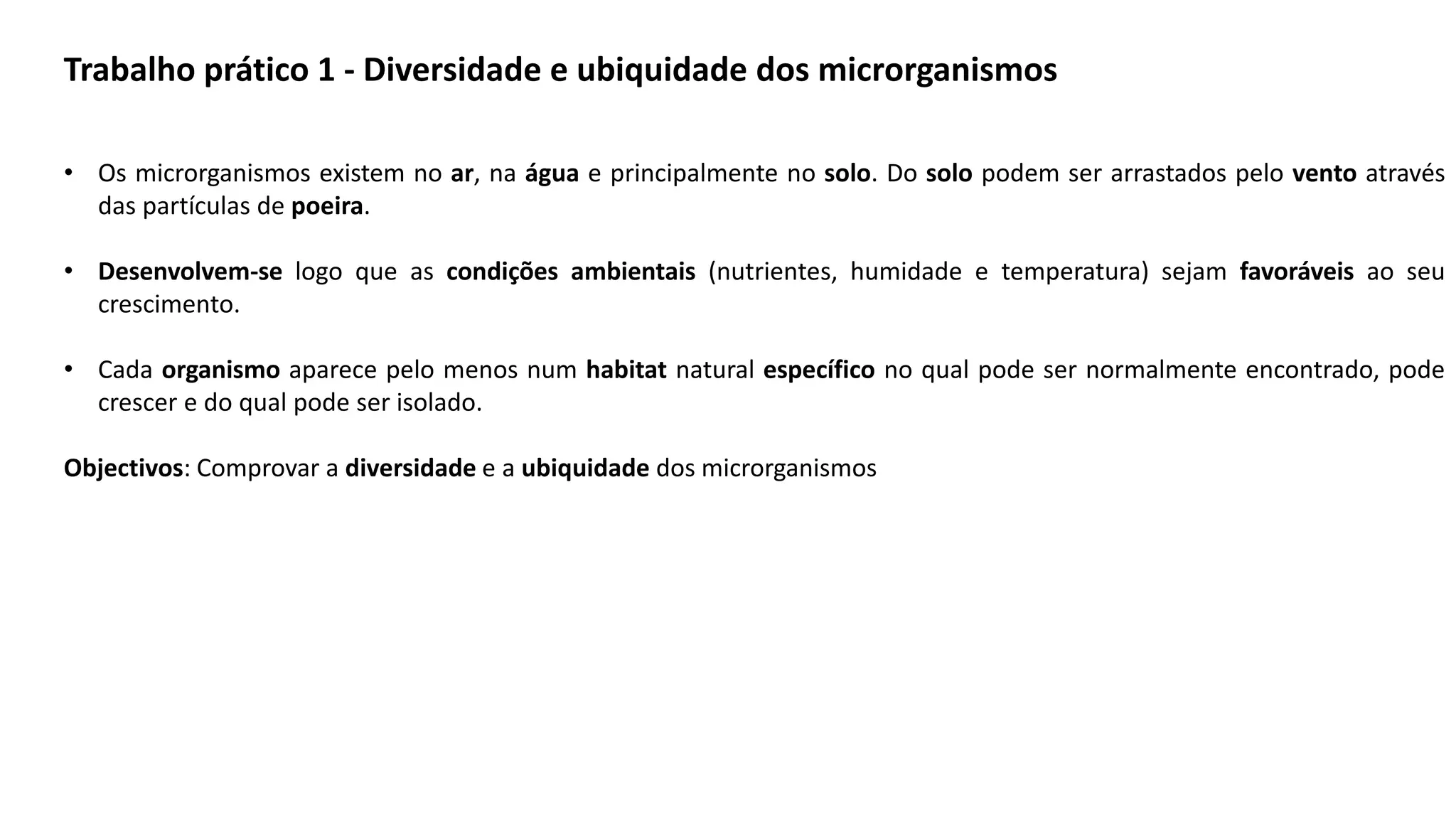 Trabalho prático 1 - Diversidade e ubiquidade dos microrganismos

• Os microrganismos existem no ar, na água e principalmente no solo. Do solo podem ser arrastados pelo vento através das partículas de poeira.

• Desenvolvem-se logo que as condições ambientais (nutrientes, humidade e temperatura) sejam favoráveis ao seu crescimento.

• Cada organismo aparece pelo menos num habitat natural específico no qual pode ser normalmente encontrado, pode crescer e do qual pode ser isolado.

Objectivos: Comprovar a diversidade e a ubiquidade dos microrganismos